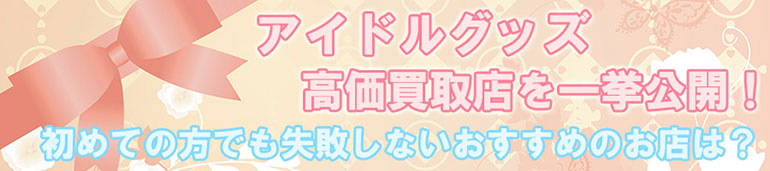 アイドルグッズ
高価買取店を一挙公開！
初めての方でも失敗しないおすすめのお店は？